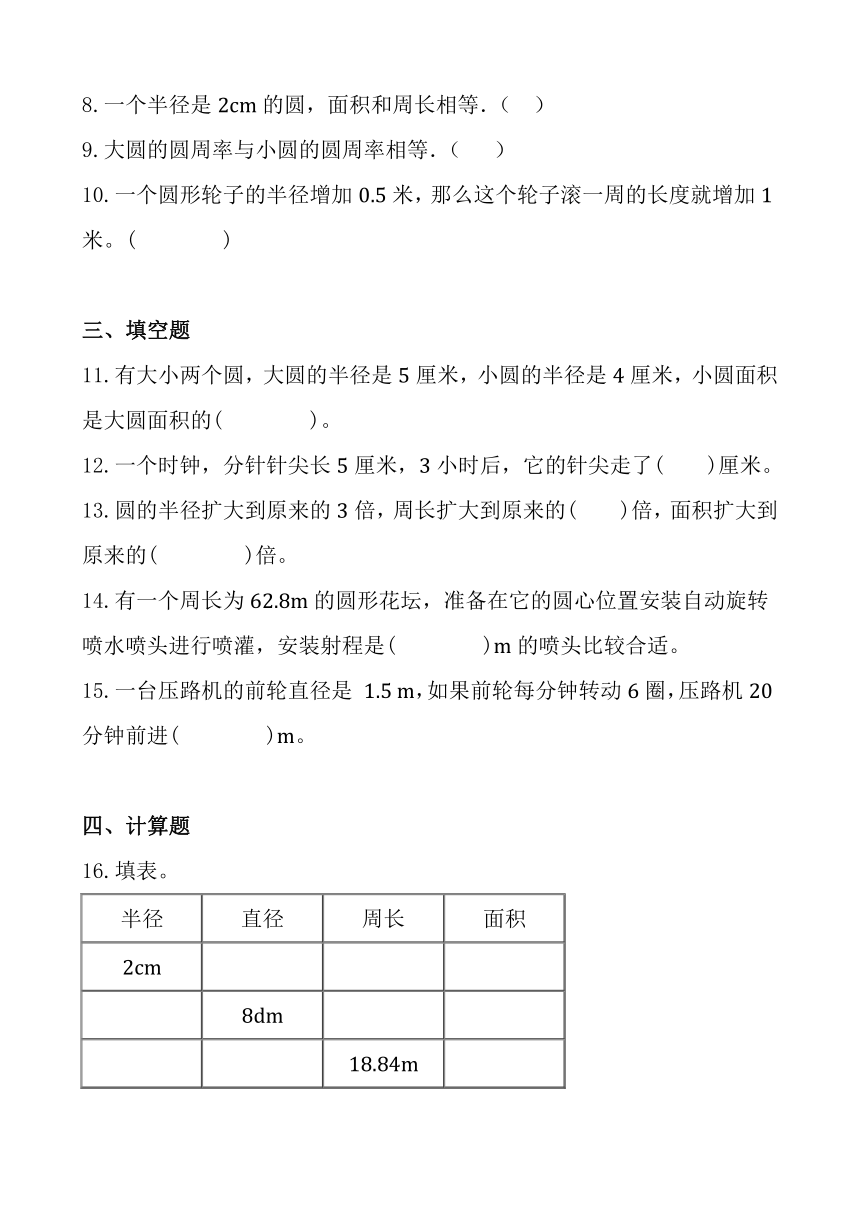 8. 一个半径是 2cm 的圆，面积和周长相等.（　）

9. 大圆的圆周率与小圆的圆周率相等.（　　）

10. 一个圆形轮子的半径增加 0.5 米，那么这个轮子滚一周的长度就增加 1 米。(　　　　)

三、填空题

11. 有大小两个圆，大圆的半径是 5 厘米，小圆的半径是 4 厘米，小圆面积是大圆面积的(　　　　)。

12. 一个时钟，分针针尖长 5 厘米，3 小时后，它的针尖走了(　　)厘米。

13. 圆的半径扩大到原来的 3 倍，周长扩大到原来的(　　)倍，面积扩大到原来的(　　　　)倍。

14. 有一个周长为 62.8m 的圆形花坛，准备在它的圆心位置安装自动旋转喷水喷头进行喷灌，安装射程是(　　　　)m 的喷头比较合适。

15. 一台压路机的前轮直径是 1.5 m，如果前轮每分钟转动 6 圈，压路机 20 分钟前进(　　　　)m。

四、计算题

16. 填表。

| 半径 | 直径 | 周长 | 面积 |
|---|---|---|---|
| 2cm | | | |
| | 8dm | | |
| | | 18.84m | |